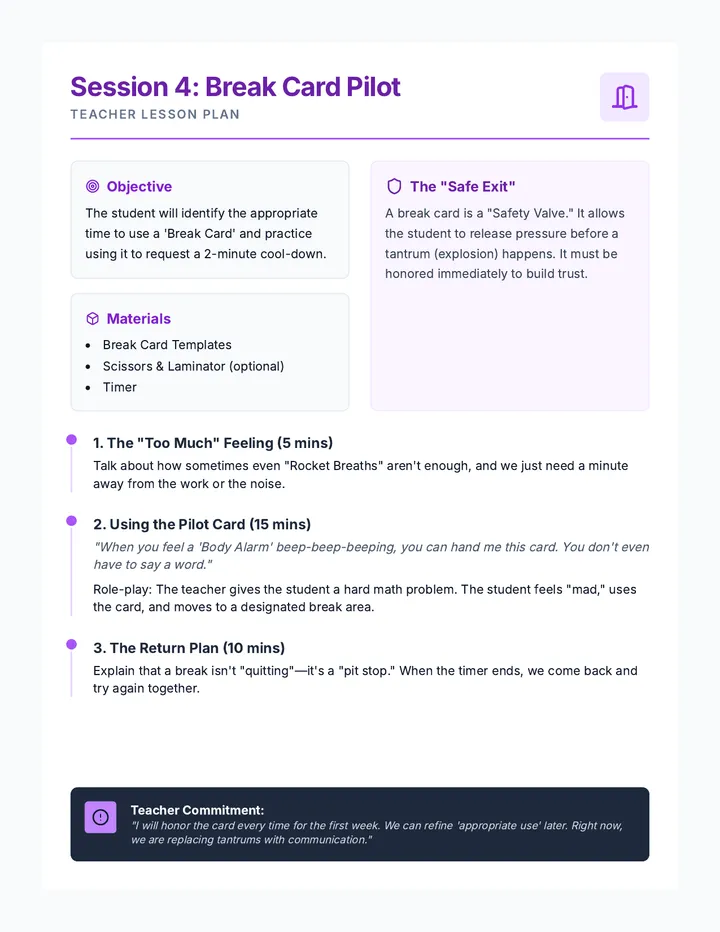 Session 4: Break Card Pilot
TEACHER LESSON PLAN

Objective
The student will identify the appropriate time to use a 'Break Card' and practice using it to request a 2-minute cool-down.

Materials
• Break Card Templates
• Scissors & Laminator (optional)
• Timer

The "Safe Exit"
A break card is a "Safety Valve." It allows the student to release pressure before a tantrum (explosion) happens. It must be honored immediately to build trust.

1. The "Too Much" Feeling (5 mins)
Talk about how sometimes even "Rocket Breaths" aren't enough, and we just need a minute away from the work or the noise.

2. Using the Pilot Card (15 mins)
"When you feel a 'Body Alarm' beep-beep-beeping, you can hand me this card. You don't even have to say a word."

Role-play: The teacher gives the student a hard math problem. The student feels "mad," uses the card, and moves to a designated break area.

3. The Return Plan (10 mins)
Explain that a break isn't "quitting"—it's a "pit stop." When the timer ends, we come back and try again together.

Teacher Commitment:
"I will honor the card every time for the first week. We can refine 'appropriate use' later. Right now, we are replacing tantrums with communication."